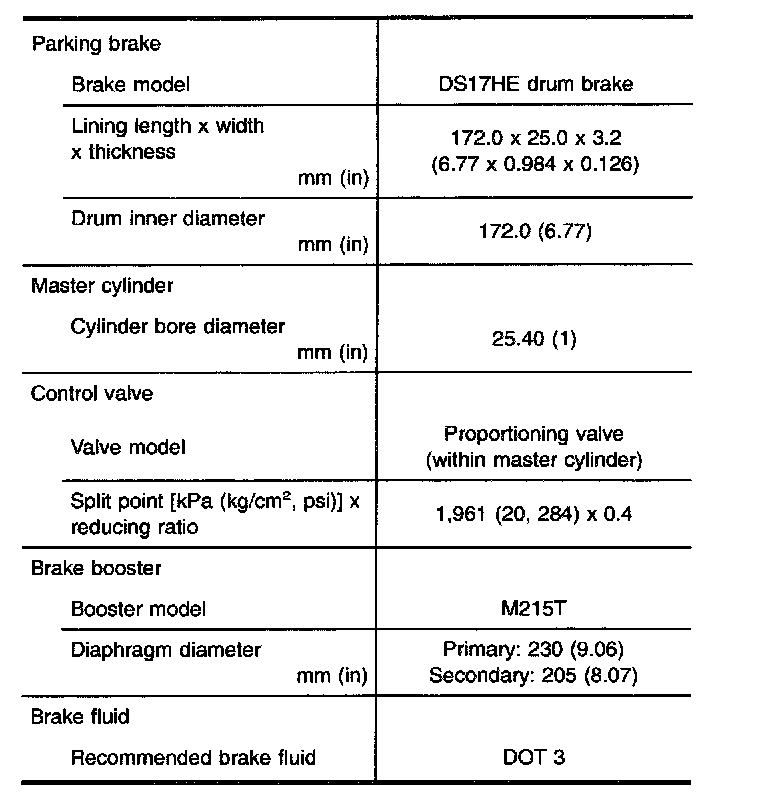 | | |
|---|---|
| Parking brake | |
| Brake model | DS17HE drum brake |
| Lining length x width x thickness mm (in) | 172.0 x 25.0 x 3.2 (6.77 x 0.984 x 0.126) |
| Drum inner diameter mm (in) | 172.0 (6.77) |
| Master cylinder | |
| Cylinder bore diameter mm (in) | 25.40 (1) |
| Control valve | |
| Valve model | Proportioning valve (within master cylinder) |
| Split point [kPa (kg/cm$^2$, psi)] x reducing ratio | 1,961 (20, 284) x 0.4 |
| Brake booster | |
| Booster model | M215T |
| Diaphragm diameter mm (in) | Primary: 230 (9.06) Secondary: 205 (8.07) |
| Brake fluid | |
| Recommended brake fluid | DOT 3 |